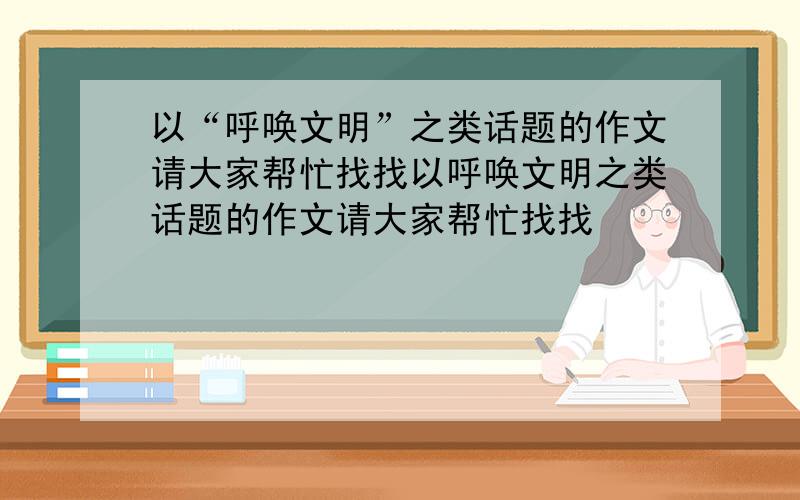 以“呼唤文明”之类话题的作文请大家帮忙找找以呼唤文明之类话题的作文请大家帮忙找找